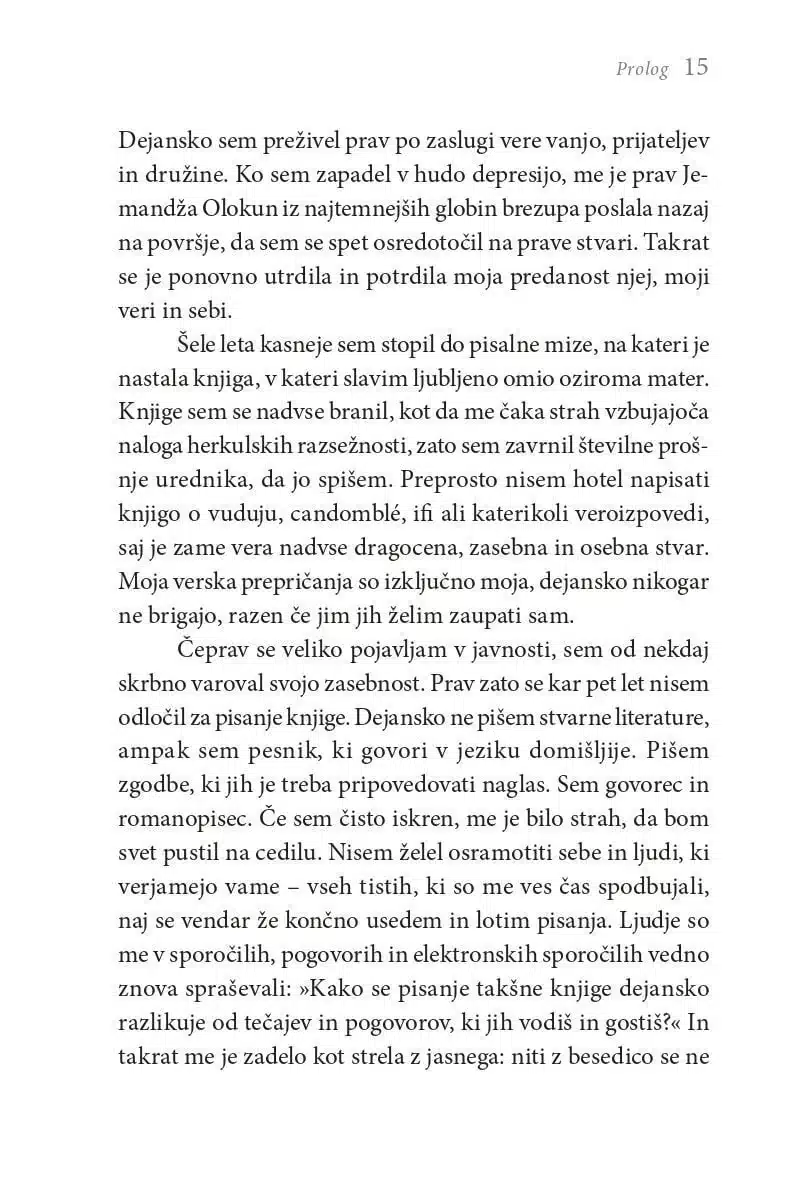 Prolog 15

Dejansko sem preživel prav po zaslugi vere vanjo, prijateljev in družine. Ko sem zapadel v hudo depresijo, me je prav Jemandža Olokun iz najtemnejših globin brezupa poslala nazaj na površje, da sem se spet osredotočil na prave stvari. Takrat se je ponovno utrdila in potrdila moja predanost njej, moji veri in sebi.

Šele leta kasneje sem stopil do pisalne mize, na kateri je nastala knjiga, v kateri slavim ljubljeno omio oziroma mater. Knjige sem se nadvse branil, kot da me čaka strah vzbujajoča naloga herkulskih razsežnosti, zato sem zavrnil številne prošnje urednika, da jo spišem. Preprosto nisem hotel napisati knjigo o vuduju, candomblé, ifi ali katerikoli veroizpovedi, saj je zame vera nadvse dragocena, zasebna in osebna stvar. Moja verska prepričanja so izključno moja, dejansko nikogar ne brigajo, razen če jim jih želim zaupati sam.

Čeprav se veliko pojavljam v javnosti, sem od nekdaj skrbno varoval svojo zasebnost. Prav zato se kar pet let nisem odločil za pisanje knjige. Dejansko ne pišem stvarne literature, ampak sem pesnik, ki govori v jeziku domišljije. Pišem zgodbe, ki jih je treba pripovedovati naglas. Sem govorec in romanopisec. Če sem čisto iskren, me je bilo strah, da bom svet pustil na cedilu. Nisem želel osramotiti sebe in ljudi, ki verjamejo vame – vseh tistih, ki so me ves čas spodbujali, naj se vendar že končno usedem in lotim pisanja. Ljudje so me v sporočilih, pogovorih in elektronskih sporočilih vedno znova spraševali: »Kako se pisanje takšne knjige dejansko razlikuje od tečajev in pogovorov, ki jih vodiš in gostiš?« In takrat me je zadelo kot strela z jasnega: niti z besedico se ne